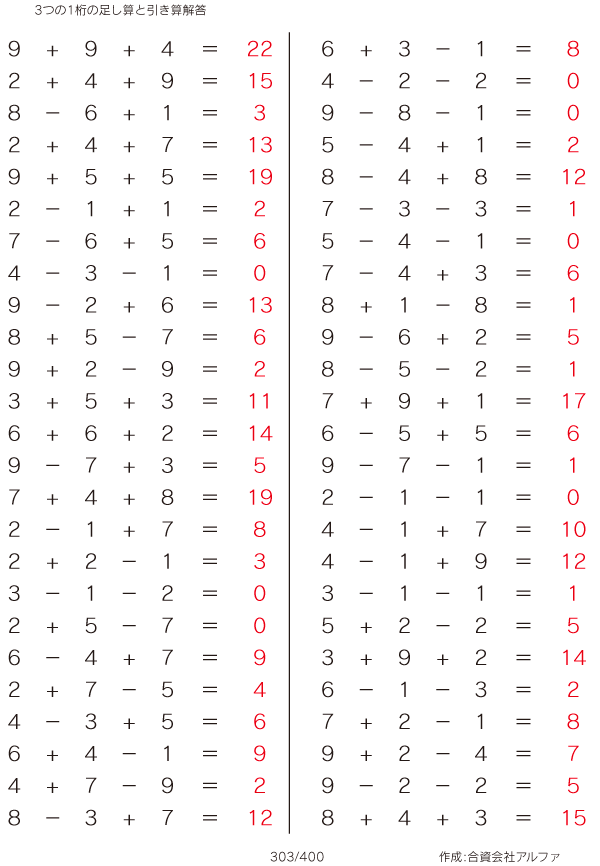 3つの1桁の足し算と引き算解答

$9 + 9 + 4 = 22$
$2 + 4 + 9 = 15$
$8 - 6 + 1 = 3$
$2 + 4 + 7 = 13$
$9 + 5 + 5 = 19$
$2 - 1 + 1 = 2$
$7 - 6 + 5 = 6$
$4 - 3 - 1 = 0$
$9 - 2 + 6 = 13$
$8 + 5 - 7 = 6$
$9 + 2 - 9 = 2$
$3 + 5 + 3 = 11$
$6 + 6 + 2 = 14$
$9 - 7 + 3 = 5$
$7 + 4 + 8 = 19$
$2 - 1 + 7 = 8$
$2 + 2 - 1 = 3$
$3 - 1 - 2 = 0$
$2 + 5 - 7 = 0$
$6 - 4 + 7 = 9$
$2 + 7 - 5 = 4$
$4 - 3 + 5 = 6$
$6 + 4 - 1 = 9$
$4 + 7 - 9 = 2$
$8 - 3 + 7 = 12$

$6 + 3 - 1 = 8$
$4 - 2 - 2 = 0$
$9 - 8 - 1 = 0$
$5 - 4 + 1 = 2$
$8 - 4 + 8 = 12$
$7 - 3 - 3 = 1$
$5 - 4 - 1 = 0$
$7 - 4 + 3 = 6$
$8 + 1 - 8 = 1$
$9 - 6 + 2 = 5$
$8 - 5 - 2 = 1$
$7 + 9 + 1 = 17$
$6 - 5 + 5 = 6$
$9 - 7 - 1 = 1$
$2 - 1 - 1 = 0$
$4 - 1 + 7 = 10$
$4 - 1 + 9 = 12$
$3 - 1 - 1 = 1$
$5 + 2 - 2 = 5$
$3 + 9 + 2 = 14$
$6 - 1 - 3 = 2$
$7 + 2 - 1 = 8$
$9 + 2 - 4 = 7$
$9 - 2 - 2 = 5$
$8 + 4 + 3 = 15$

303/400

作成:合資会社アルファ